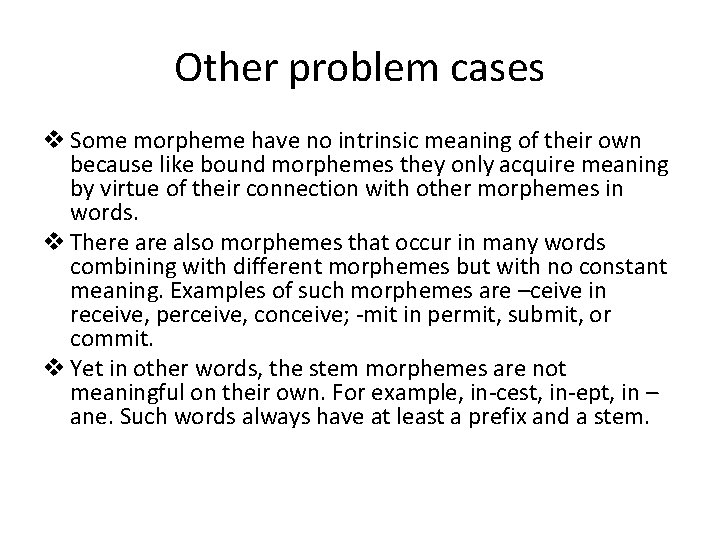 Other problem cases

❖ Some morpheme have no intrinsic meaning of their own because like bound morphemes they only acquire meaning by virtue of their connection with other morphemes in words.

❖ There are also morphemes that occur in many words combining with different morphemes but with no constant meaning. Examples of such morphemes are –ceive in receive, perceive, conceive; -mit in permit, submit, or commit.

❖ Yet in other words, the stem morphemes are not meaningful on their own. For example, in-cest, in-ept, in –ane. Such words always have at least a prefix and a stem.